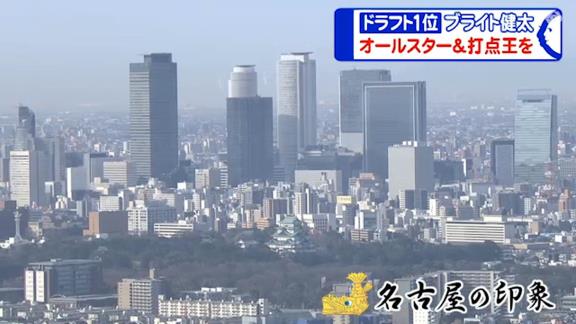 ドラフト1位 ブライト健太
オールスター&打点王を

名古屋の印象